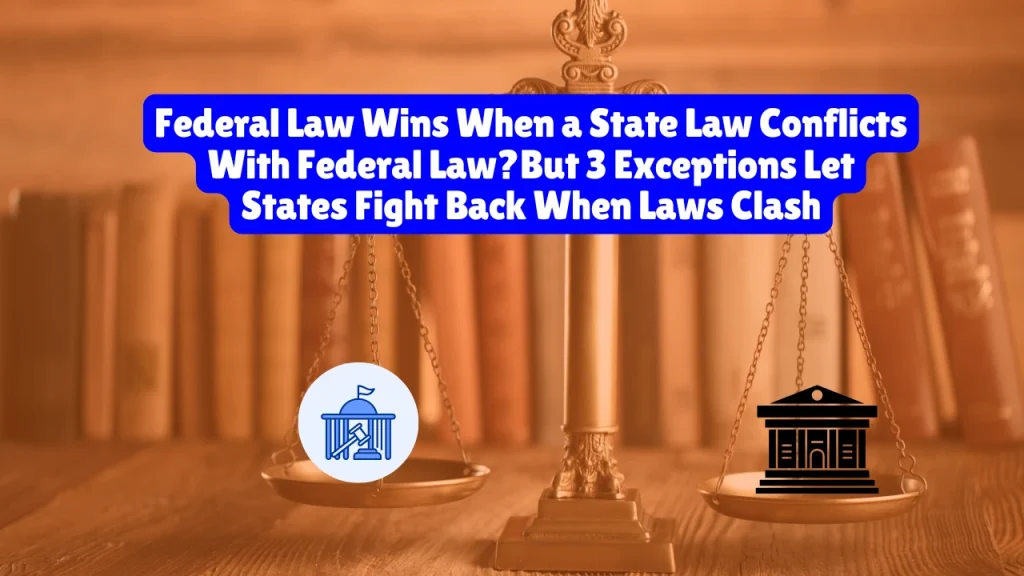 Federal Law Wins When a State Law Conflicts With Federal Law? But 3 Exceptions Let States Fight Back When Laws Clash